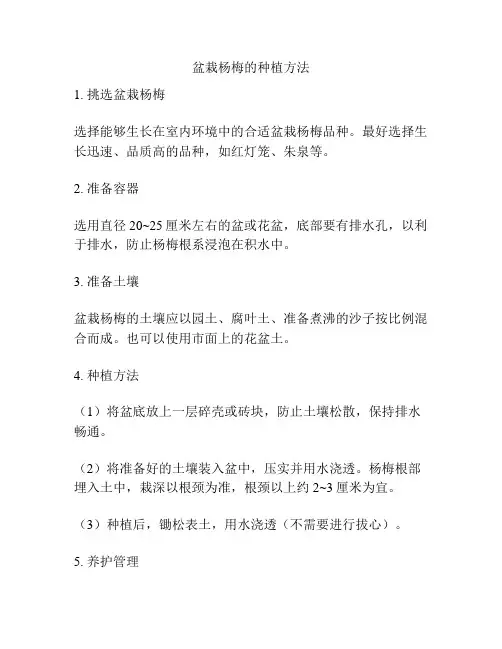 盆栽杨梅的种植方法

1. 挑选盆栽杨梅

选择能够生长在室内环境中的合适盆栽杨梅品种。最好选择生长迅速、品质高的品种，如红灯笼、朱泉等。

2. 准备容器

选用直径 20~25 厘米左右的盆或花盆，底部要有排水孔，以利于排水，防止杨梅根系浸泡在积水中。

3. 准备土壤

盆栽杨梅的土壤应以园土、腐叶土、准备煮沸的沙子按比例混合而成。也可以使用市面上的花盆土。

4. 种植方法

（1）将盆底放上一层碎壳或砖块，防止土壤松散，保持排水畅通。

（2）将准备好的土壤装入盆中，压实并用水浇透。杨梅根部埋入土中，栽深以根颈为准，根颈以上约 2~3 厘米为宜。

（3）种植后，锄松表土，用水浇透（不需要进行拔心）。

5. 养护管理